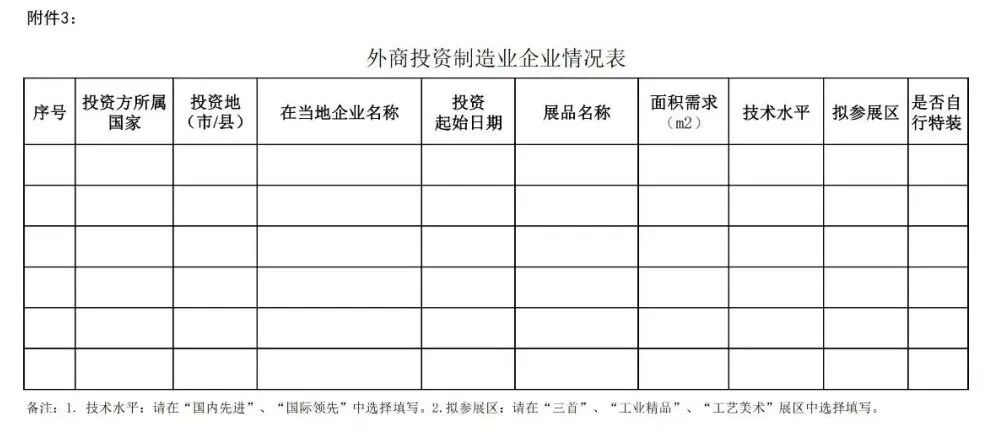 附件3：

外商投资制造业企业情况表

| 序号 | 投资方所属国家 | 投资地（市/县） | 在当地企业名称 | 投资起始日期 | 展品名称 | 面积需求（m2） | 技术水平 | 拟参展区 | 是否自行特装 |
|---|---|---|---|---|---|---|---|---|---|
| | | | | | | | | | |
| | | | | | | | | | |
| | | | | | | | | | |
| | | | | | | | | | |
| | | | | | | | | | |
| | | | | | | | | | |

备注：1. 技术水平：请在“国内先进”、“国际领先”中选择填写。2.拟参展区：请在“三首”、“工业精品”、“工艺美术”展区中选择填写。